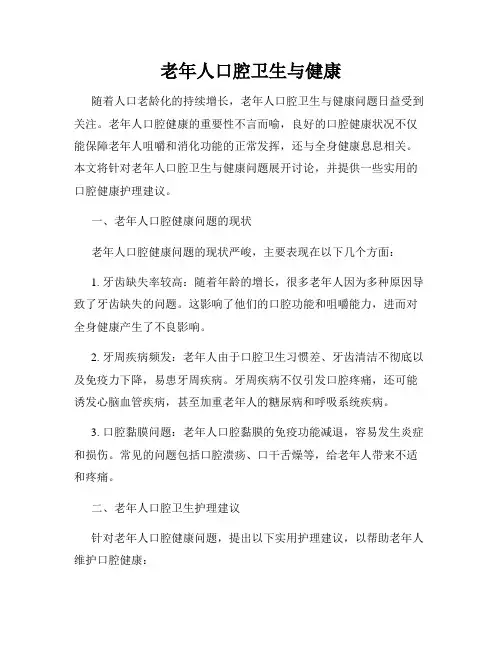 老年人口腔卫生与健康

随着人口老龄化的持续增长，老年人口腔卫生与健康问题日益受到关注。老年人口腔健康的重要性不言而喻，良好的口腔健康状况不仅能保障老年人咀嚼和消化功能的正常发挥，还与全身健康息息相关。本文将针对老年人口腔卫生与健康问题展开讨论，并提供一些实用的口腔健康护理建议。

一、老年人口腔健康问题的现状

老年人口腔健康问题的现状严峻，主要表现在以下几个方面：

1. 牙齿缺失率较高：随着年龄的增长，很多老年人因为多种原因导致了牙齿缺失的问题。这影响了他们的口腔功能和咀嚼能力，进而对全身健康产生了不良影响。

2. 牙周疾病频发：老年人由于口腔卫生习惯差、牙齿清洁不彻底以及免疫力下降，易患牙周疾病。牙周疾病不仅引发口腔疼痛，还可能诱发心脑血管疾病，甚至加重老年人的糖尿病和呼吸系统疾病。

3. 口腔黏膜问题：老年人口腔黏膜的免疫功能减退，容易发生炎症和损伤。常见的问题包括口腔溃疡、口干舌燥等，给老年人带来不适和疼痛。

二、老年人口腔卫生护理建议

针对老年人口腔健康问题，提出以下实用护理建议，以帮助老年人维护口腔健康：